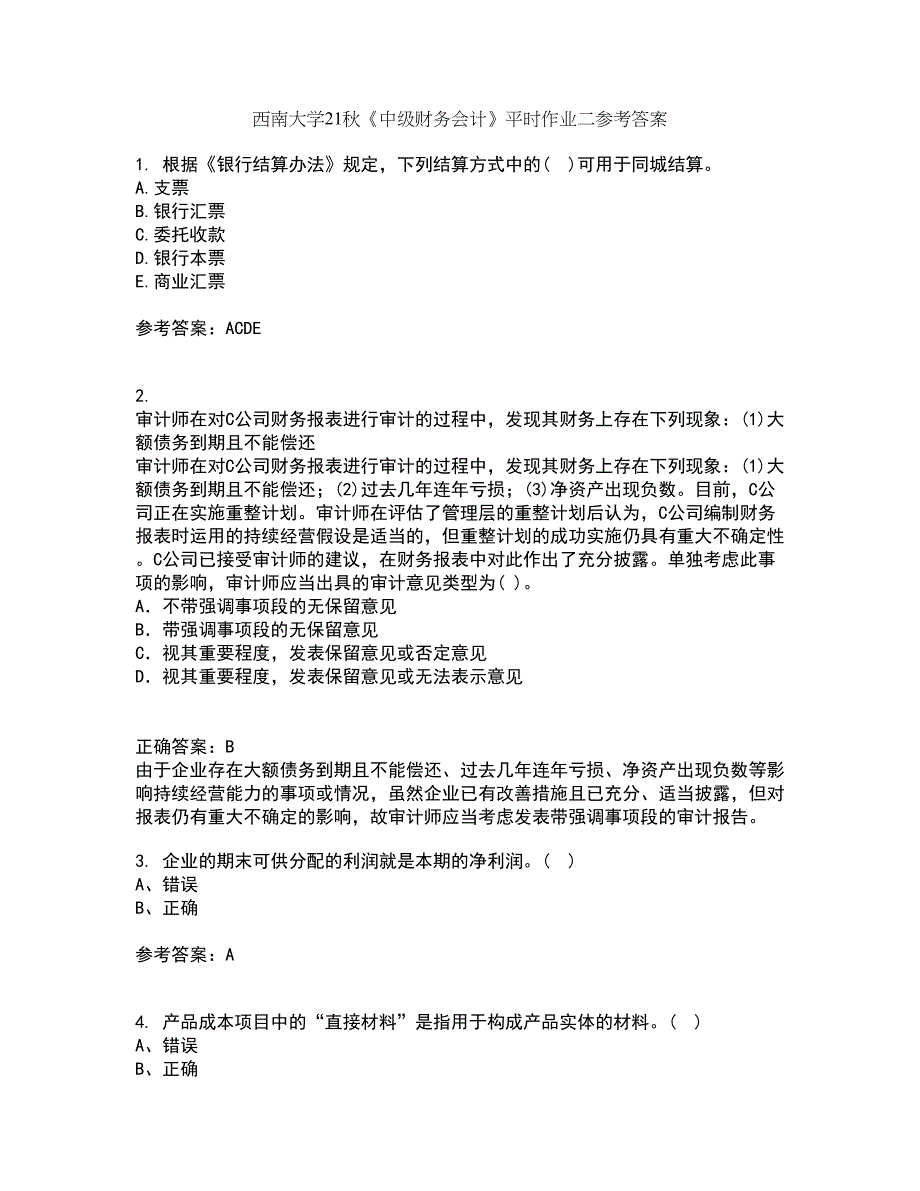 西南大学21秋《中级财务会计》平时作业二参考答案

1. 根据《银行结算办法》规定，下列结算方式中的(  )可用于同城结算。
A.支票
B.银行汇票
C.委托收款
D.银行本票
E.商业汇票

参考答案：ACDE

2.
审计师在对C公司财务报表进行审计的过程中，发现其财务上存在下列现象：(1)大额债务到期且不能偿还
审计师在对C公司财务报表进行审计的过程中，发现其财务上存在下列现象：(1)大额债务到期且不能偿还；(2)过去几年连年亏损；(3)净资产出现负数。目前，C公司正在实施重整计划。审计师在评估了管理层的重整计划后认为，C公司编制财务报表时运用的持续经营假设是适当的，但重整计划的成功实施仍具有重大不确定性。C公司已接受审计师的建议，在财务报表中对此作出了充分披露。单独考虑此事项的影响，审计师应当出具的审计意见类型为( )。
A．不带强调事项段的无保留意见
B．带强调事项段的无保留意见
C．视其重要程度，发表保留意见或否定意见
D．视其重要程度，发表保留意见或无法表示意见

正确答案：B
由于企业存在大额债务到期且不能偿还、过去几年连年亏损、净资产出现负数等影响持续经营能力的事项或情况，虽然企业已有改善措施且已充分、适当披露，但对报表仍有重大不确定的影响，故审计师应当考虑发表带强调事项段的审计报告。

3. 企业的期末可供分配的利润就是本期的净利润。(  )
A、错误
B、正确

参考答案：A

4. 产品成本项目中的“直接材料”是指用于构成产品实体的材料。(  )
A、错误
B、正确